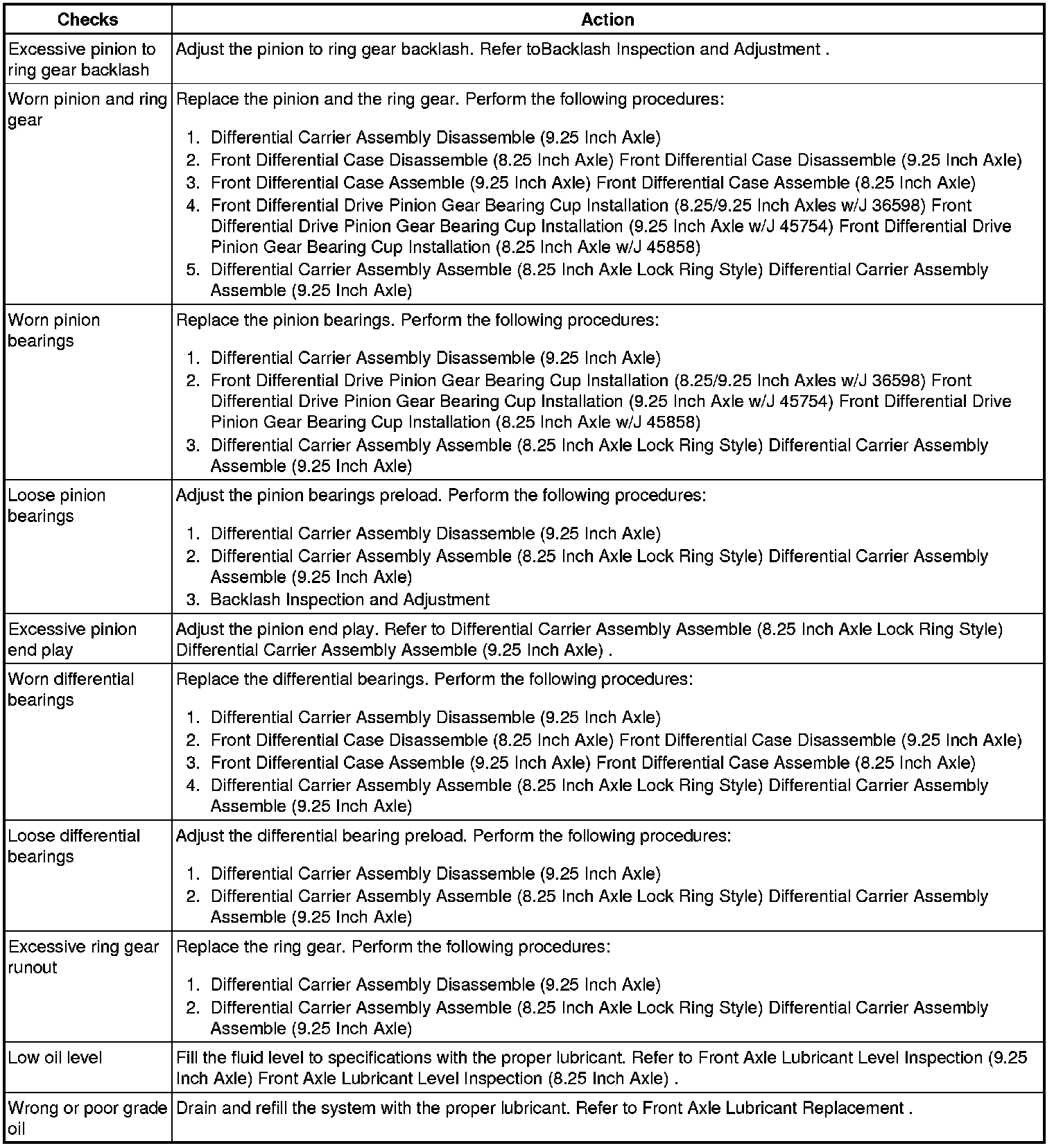 | Checks | Action |
|---|---|
| Excessive pinion to ring gear backlash | Adjust the pinion to ring gear backlash. Refer toBacklash Inspection and Adjustment . |
| Worn pinion and ring gear | Replace the pinion and the ring gear. Perform the following procedures: 1. Differential Carrier Assembly Disassemble (9.25 Inch Axle) 2. Front Differential Case Disassemble (8.25 Inch Axle) Front Differential Case Disassemble (9.25 Inch Axle) 3. Front Differential Case Assemble (9.25 Inch Axle) Front Differential Case Assemble (8.25 Inch Axle) 4. Front Differential Drive Pinion Gear Bearing Cup Installation (8.25/9.25 Inch Axles w/J 36598) Front Differential Drive Pinion Gear Bearing Cup Installation (9.25 Inch Axle w/J 45754) Front Differential Drive Pinion Gear Bearing Cup Installation (8.25 Inch Axle w/J 45858) 5. Differential Carrier Assembly Assemble (8.25 Inch Axle Lock Ring Style) Differential Carrier Assembly Assemble (9.25 Inch Axle) |
| Worn pinion bearings | Replace the pinion bearings. Perform the following procedures: 1. Differential Carrier Assembly Disassemble (9.25 Inch Axle) 2. Front Differential Drive Pinion Gear Bearing Cup Installation (8.25/9.25 Inch Axles w/J 36598) Front Differential Drive Pinion Gear Bearing Cup Installation (9.25 Inch Axle w/J 45754) Front Differential Drive Pinion Gear Bearing Cup Installation (8.25 Inch Axle w/J 45858) 3. Differential Carrier Assembly Assemble (8.25 Inch Axle Lock Ring Style) Differential Carrier Assembly Assemble (9.25 Inch Axle) |
| Loose pinion bearings | Adjust the pinion bearings preload. Perform the following procedures: 1. Differential Carrier Assembly Disassemble (9.25 Inch Axle) 2. Differential Carrier Assembly Assemble (8.25 Inch Axle Lock Ring Style) Differential Carrier Assembly Assemble (9.25 Inch Axle) 3. Backlash Inspection and Adjustment |
| Excessive pinion end play | Adjust the pinion end play. Refer to Differential Carrier Assembly Assemble (8.25 Inch Axle Lock Ring Style) Differential Carrier Assembly Assemble (9.25 Inch Axle) . |
| Worn differential bearings | Replace the differential bearings. Perform the following procedures: 1. Differential Carrier Assembly Disassemble (9.25 Inch Axle) 2. Front Differential Case Disassemble (8.25 Inch Axle) Front Differential Case Disassemble (9.25 Inch Axle) 3. Front Differential Case Assemble (9.25 Inch Axle) Front Differential Case Assemble (8.25 Inch Axle) 4. Differential Carrier Assembly Assemble (8.25 Inch Axle Lock Ring Style) Differential Carrier Assembly Assemble (9.25 Inch Axle) |
| Loose differential bearings | Adjust the differential bearing preload. Perform the following procedures: 1. Differential Carrier Assembly Disassemble (9.25 Inch Axle) 2. Differential Carrier Assembly Assemble (8.25 Inch Axle Lock Ring Style) Differential Carrier Assembly Assemble (9.25 Inch Axle) |
| Excessive ring gear runout | Replace the ring gear. Perform the following procedures: 1. Differential Carrier Assembly Disassemble (9.25 Inch Axle) 2. Differential Carrier Assembly Assemble (8.25 Inch Axle Lock Ring Style) Differential Carrier Assembly Assemble (9.25 Inch Axle) |
| Low oil level | Fill the fluid level to specifications with the proper lubricant. Refer to Front Axle Lubricant Level Inspection (9.25 Inch Axle) Front Axle Lubricant Level Inspection (8.25 Inch Axle) . |
| Wrong or poor grade oil | Drain and refill the system with the proper lubricant. Refer to Front Axle Lubricant Replacement . |